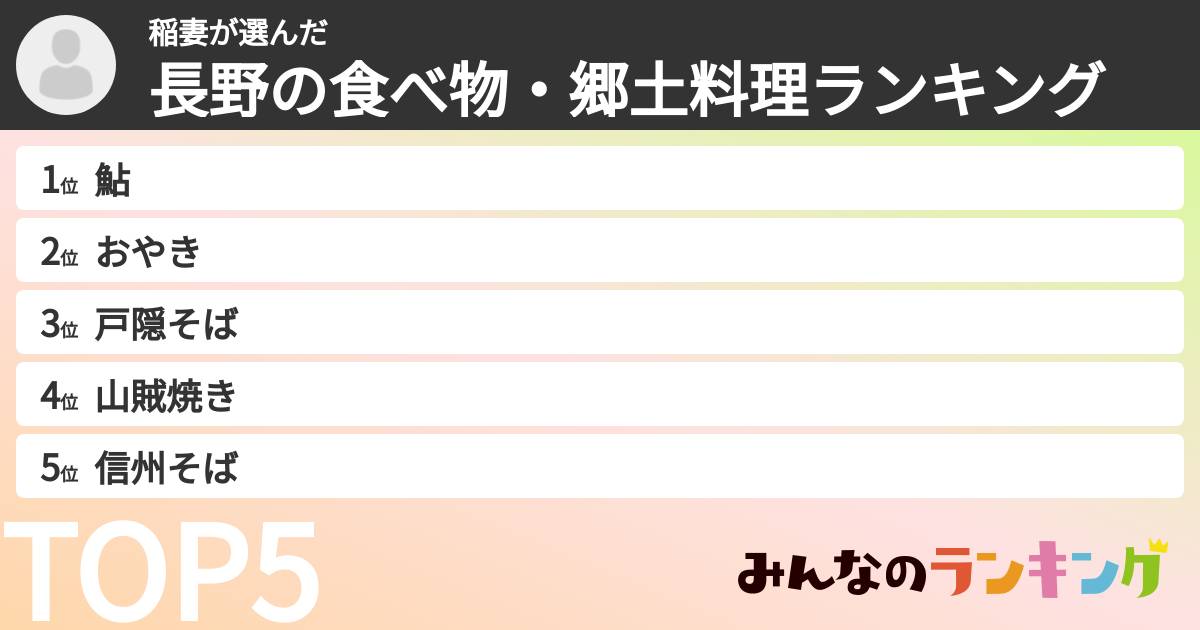 稲妻が選んだ
長野の食べ物・郷土料理ランキング

1位 鮎
2位 おやき
3位 戸隠そば
4位 山賊焼き
5位 信州そば

TOP5

みんなのランキング